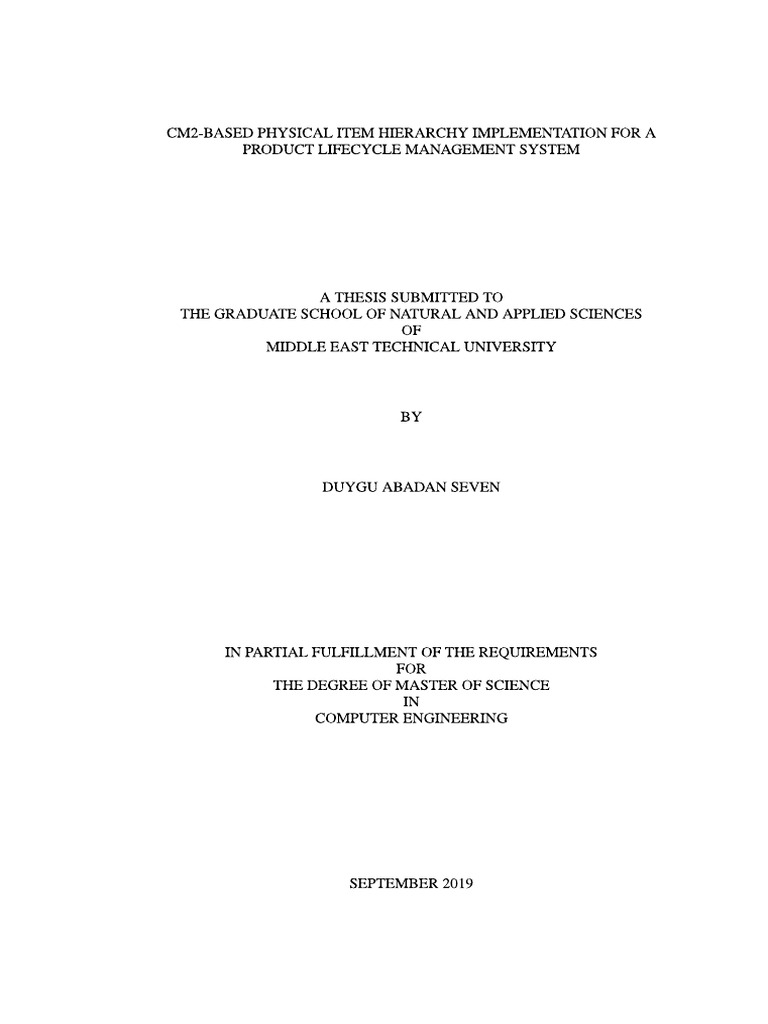 CM2-BASED PHYSICAL ITEM HIERARCHY IMPLEMENTATION FOR A PRODUCT LIFECYCLE MANAGEMENT SYSTEM

A THESIS SUBMITTED TO
THE GRADUATE SCHOOL OF NATURAL AND APPLIED SCIENCES
OF
MIDDLE EAST TECHNICAL UNIVERSITY

BY

DUYGU ABADAN SEVEN

IN PARTIAL FULFILLMENT OF THE REQUIREMENTS
FOR
THE DEGREE OF MASTER OF SCIENCE
IN
COMPUTER ENGINEERING

SEPTEMBER 2019